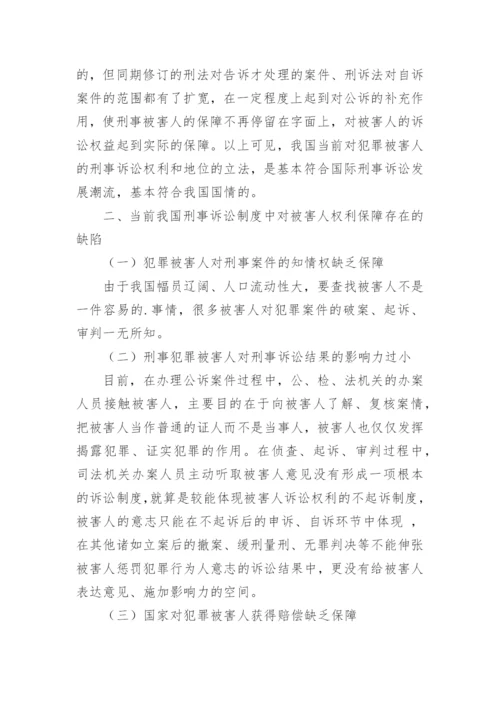 的，但同期修订的刑法对告诉才处理的案件、刑诉法对自诉案件的范围都有了扩宽，在一定程度上起到对公诉的补充作用，使刑事被害人的保障不再停留在字面上，对被害人的诉讼权益起到实际的保障。以上可见，我国当前对犯罪被害人的刑事诉讼权利和地位的立法，是基本符合国际刑事诉讼发展潮流，基本符合我国国情的。

二、当前我国刑事诉讼制度中对被害人权利保障存在的缺陷

（一）犯罪被害人对刑事案件的知情权缺乏保障

由于我国幅员辽阔、人口流动性大，要查找被害人不是一件容易的.事情，很多被害人对犯罪案件的破案、起诉、审判一无所知。

（二）刑事犯罪被害人对刑事诉讼结果的影响力过小

目前，在办理公诉案件过程中，公、检、法机关的办案人员接触被害人，主要目的在于向被害人了解、复核案情，把被害人当作普通的证人而不是当事人，被害人也仅仅发挥揭露犯罪、证实犯罪的作用。在侦查、起诉、审判过程中，司法机关办案人员主动听取被害人意见没有形成一项根本的诉讼制度,就算是较能体现被害人诉讼权利的不起诉制度，被害人的意志只能在不起诉后的申诉、自诉环节中体现 ，在其他诸如立案后的撤案、缓刑量刑、无罪判决等不能伸张被害人惩罚犯罪行为人意志的诉讼结果中，更没有给被害人表达意见、施加影响力的空间。

（三）国家对犯罪被害人获得赔偿缺乏保障